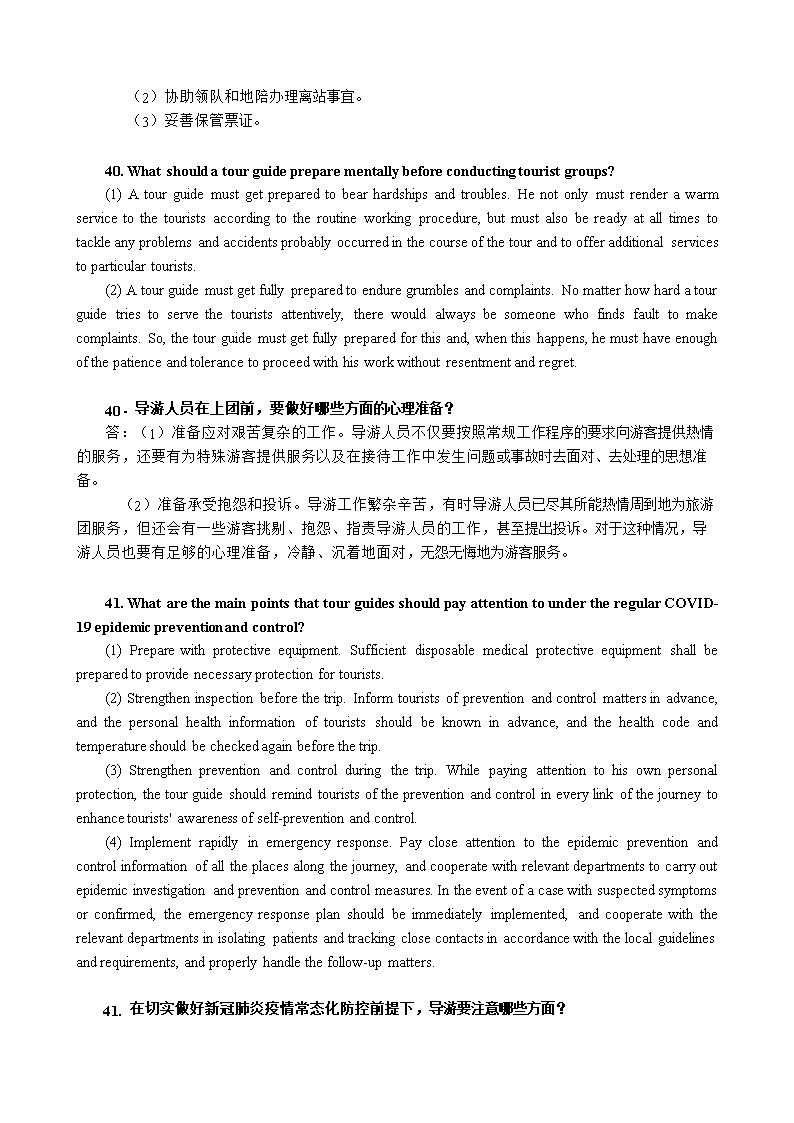 （2）协助领队和地陪办理离站事宜。
（3）妥善保管票证。

40. What should a tour guide prepare mentally before conducting tourist groups?

(1) A tour guide must get prepared to bear hardships and troubles. He not only must render a warm service to the tourists according to the routine working procedure, but must also be ready at all times to tackle any problems and accidents probably occurred in the course of the tour and to offer additional services to particular tourists.

(2) A tour guide must get fully prepared to endure grumbles and complaints. No matter how hard a tour guide tries to serve the tourists attentively, there would always be someone who finds fault to make complaints. So, the tour guide must get fully prepared for this and, when this happens, he must have enough of the patience and tolerance to proceed with his work without resentment and regret.

40. 导游人员在上团前，要做好哪些方面的心理准备？

答：（1）准备应对艰苦复杂的工作。导游人员不仅要按照常规工作程序的要求向游客提供热情的服务，还要有为特殊游客提供服务以及在接待工作中发生问题或事故时去面对、去处理的思想准备。

（2）准备承受抱怨和投诉。导游工作繁杂辛苦，有时导游人员已尽其所能热情周到地为旅游团服务，但还会有一些游客挑剔、抱怨、指责导游人员的工作，甚至提出投诉。对于这种情况，导游人员也要有足够的心理准备，冷静、沉着地面对，无怨无悔地为游客服务。

41. What are the main points that tour guides should pay attention to under the regular COVID-19 epidemic prevention and control?

(1) Prepare with protective equipment. Sufficient disposable medical protective equipment shall be prepared to provide necessary protection for tourists.

(2) Strengthen inspection before the trip. Inform tourists of prevention and control matters in advance, and the personal health information of tourists should be known in advance, and the health code and temperature should be checked again before the trip.

(3) Strengthen prevention and control during the trip. While paying attention to his own personal protection, the tour guide should remind tourists of the prevention and control in every link of the journey to enhance tourists' awareness of self-prevention and control.

(4) Implement rapidly in emergency response. Pay close attention to the epidemic prevention and control information of all the places along the journey, and cooperate with relevant departments to carry out epidemic investigation and prevention and control measures. In the event of a case with suspected symptoms or confirmed, the emergency response plan should be immediately implemented, and cooperate with the relevant departments in isolating patients and tracking close contacts in accordance with the local guidelines and requirements, and properly handle the follow-up matters.

41. 在切实做好新冠肺炎疫情常态化防控前提下，导游要注意哪些方面？